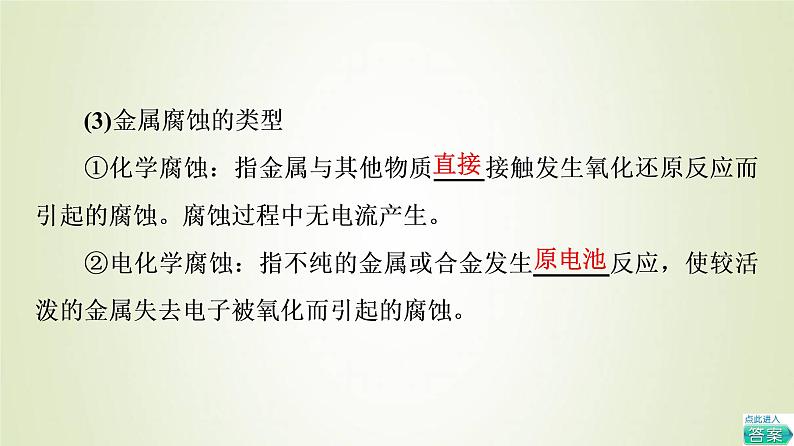 (3)金属腐蚀的类型

①化学腐蚀：指金属与其他物质直接接触发生氧化还原反应而引起的腐蚀。腐蚀过程中无电流产生。

②电化学腐蚀：指不纯的金属或合金发生原电池反应，使较活泼的金属失去电子被氧化而引起的腐蚀。

点此进入
答案